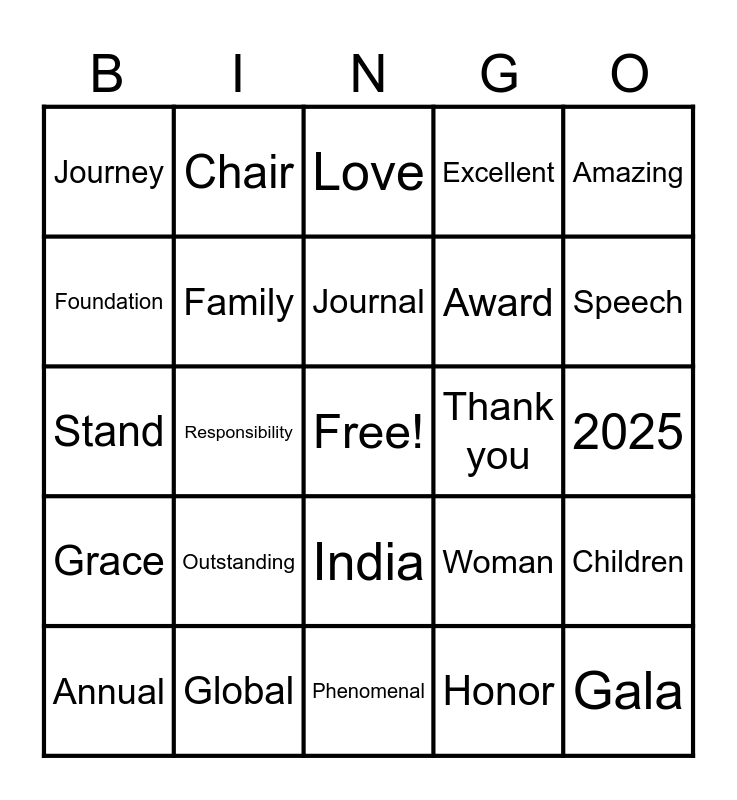 | B | I | N | G | O |
|---|---|---|---|---|
| Journey | Chair | Love | Excellent | Amazing |
| Foundation | Family | Journal | Award | Speech |
| Stand | Responsibility | Free! | Thank you | 2025 |
| Grace | Outstanding | India | Woman | Children |
| Annual | Global | Phenomenal | Honor | Gala |